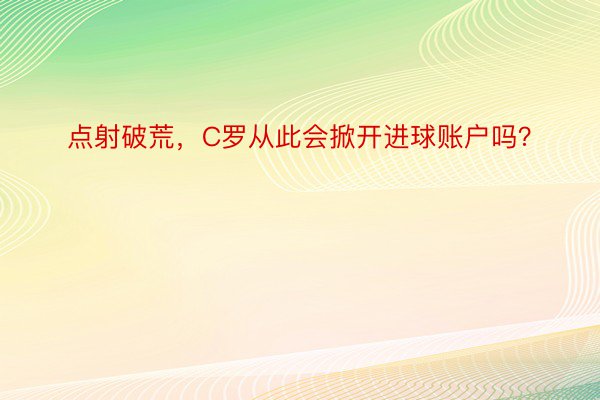 点射破荒，C罗从此会掀开进球账户吗?